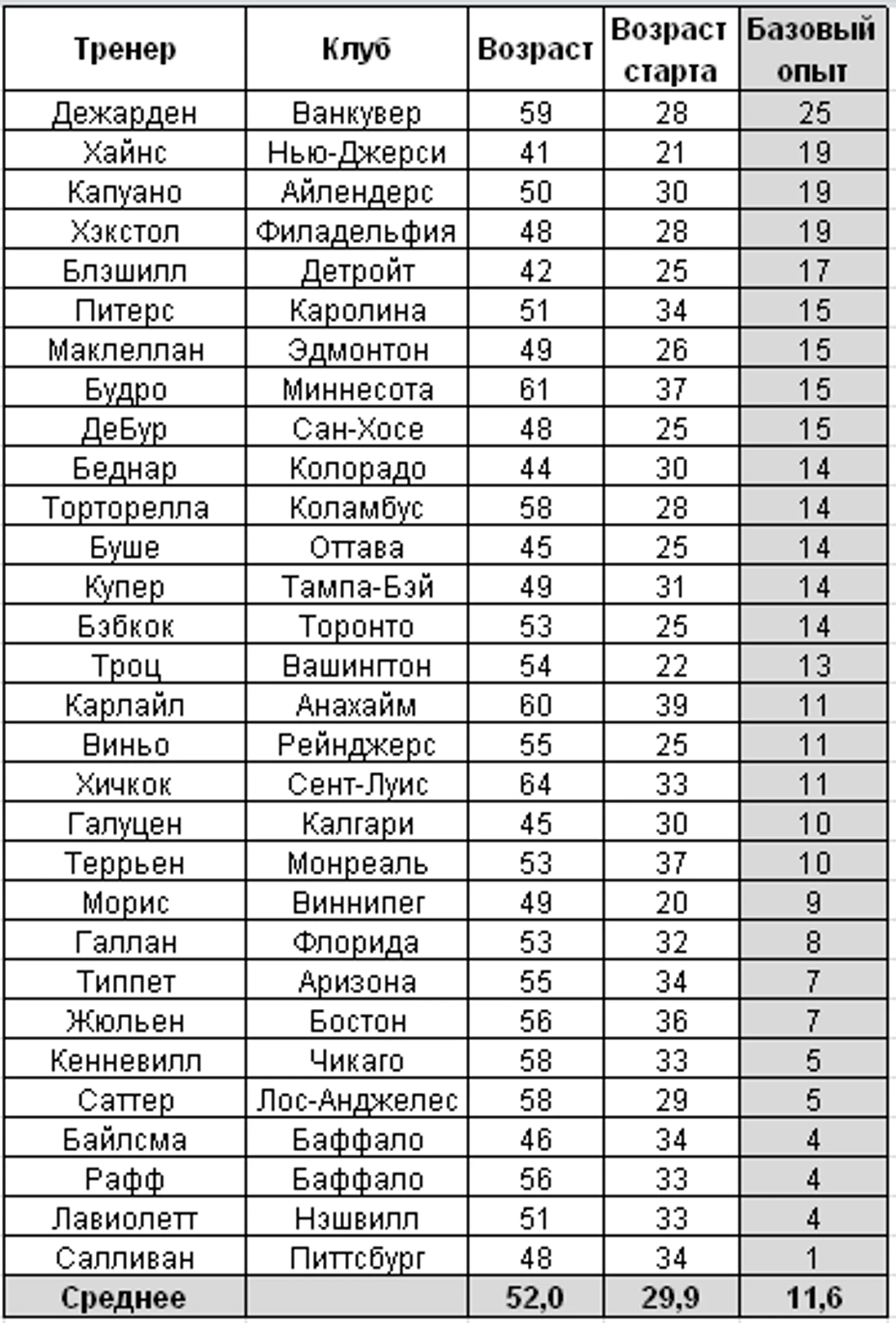 | Тренер | Клуб | Возраст | Возраст старта | Базовый опыт |
|---|---|---|---|---|
| Дежарден | Ванкувер | 59 | 28 | 25 |
| Хайнс | Нью-Джерси | 41 | 21 | 19 |
| Капуано | Айлендерс | 50 | 30 | 19 |
| Хэкстол | Филадельфия | 48 | 28 | 19 |
| Блэшилл | Детройт | 42 | 25 | 17 |
| Питерс | Каролина | 51 | 34 | 15 |
| Маклеллан | Эдмонтон | 49 | 26 | 15 |
| Будро | Миннесота | 61 | 37 | 15 |
| ДеБур | Сан-Хосе | 48 | 25 | 15 |
| Беднар | Колорадо | 44 | 30 | 14 |
| Торторелла | Коламбус | 58 | 28 | 14 |
| Буше | Оттава | 45 | 25 | 14 |
| Купер | Тампа-Бэй | 49 | 31 | 14 |
| Бэбкок | Торонто | 53 | 25 | 14 |
| Троц | Вашингтон | 54 | 22 | 13 |
| Карлайл | Анахайм | 60 | 39 | 11 |
| Виньо | Рейнджерс | 55 | 25 | 11 |
| Хичкок | Сент-Луис | 64 | 33 | 11 |
| Галуцен | Калгари | 45 | 30 | 10 |
| Террьен | Монреаль | 53 | 37 | 10 |
| Морис | Виннипег | 49 | 20 | 9 |
| Галлан | Флорида | 53 | 32 | 8 |
| Типпет | Аризона | 55 | 34 | 7 |
| Жюльен | Бостон | 56 | 36 | 7 |
| Кенневилл | Чикаго | 58 | 33 | 5 |
| Саттер | Лос-Анджелес | 58 | 29 | 5 |
| Байлсма | Баффало | 46 | 34 | 4 |
| Рафф | Баффало | 56 | 33 | 4 |
| Лавиолетт | Нэшвилл | 51 | 33 | 4 |
| Салливан | Питтсбург | 48 | 34 | 1 |
| Среднее | | 52,0 | 29,9 | 11,6 |